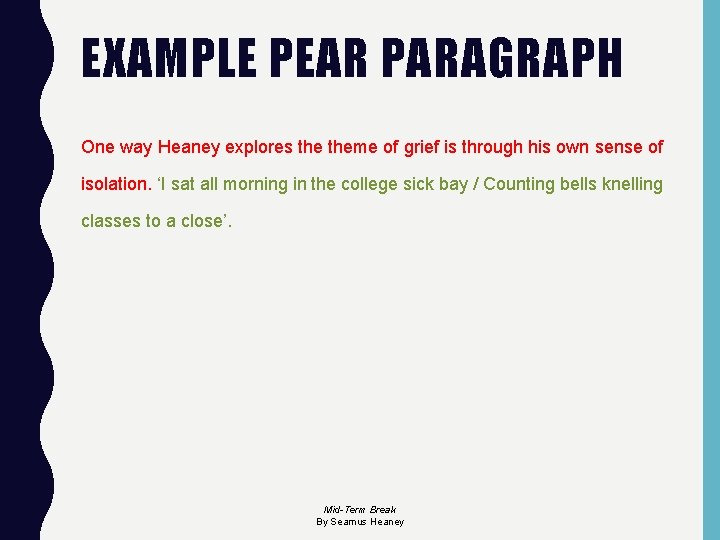 EXAMPLE PEAR PARAGRAPH

One way Heaney explores the theme of grief is through his own sense of isolation. ‘I sat all morning in the college sick bay / Counting bells knelling classes to a close’.

Mid-Term Break
By Seamus Heaney